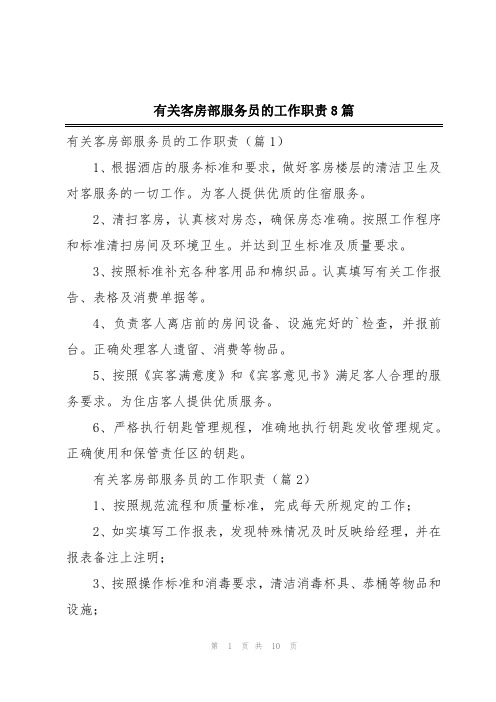 有关客房部服务员的工作职责8篇

有关客房部服务员的工作职责（篇1）

1、根据酒店的服务标准和要求，做好客房楼层的清洁卫生及对客服务的一切工作。为客人提供优质的住宿服务。

2、清扫客房，认真核对房态，确保房态准确。按照工作程序和标准清扫房间及环境卫生。并达到卫生标准及质量要求。

3、按照标准补充各种客用品和棉织品。认真填写有关工作报告、表格及消费单据等。

4、负责客人离店前的房间设备、设施完好的`检查，并报前台。正确处理客人遗留、消费等物品。

5、按照《宾客满意度》和《宾客意见书》满足客人合理的服务要求。为住店客人提供优质服务。

6、严格执行钥匙管理规程，准确地执行钥匙发收管理规定。正确使用和保管责任区的钥匙。

有关客房部服务员的工作职责（篇2）

1、按照规范流程和质量标准，完成每天所规定的工作；

2、如实填写工作报表，发现特殊情况及时反映给经理，并在报表备注上注明；

3、按照操作标准和消毒要求，清洁消毒杯具、恭桶等物品和设施；

第 1 页 共 10 页